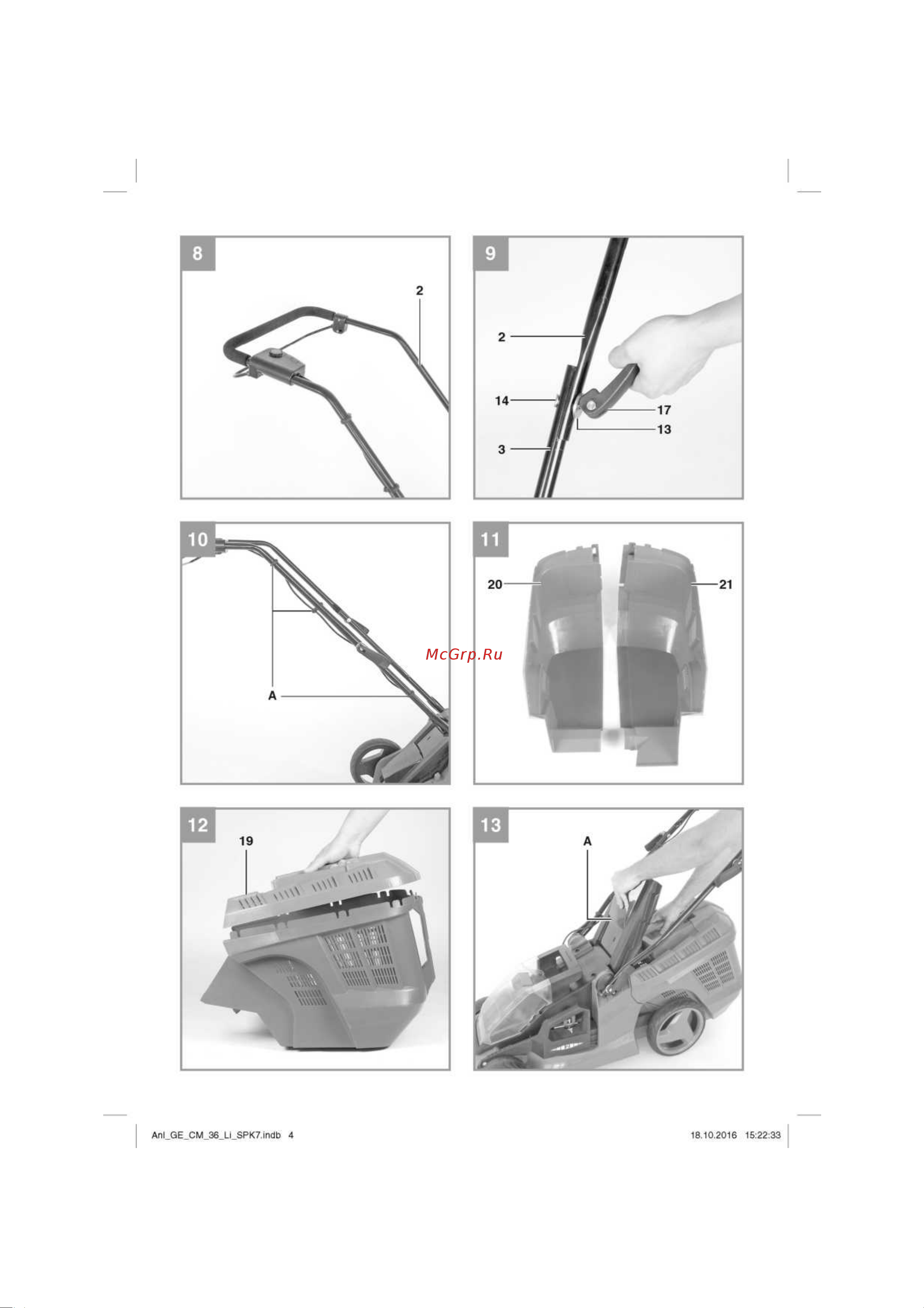 8
2

9
2
14
17
13
3

10
A

11
20
21

McGrp.Ru

12
19

13
A

Anl_GE_CM_36_Li_SPK7.indb 4

18.10.2016 15:22:33